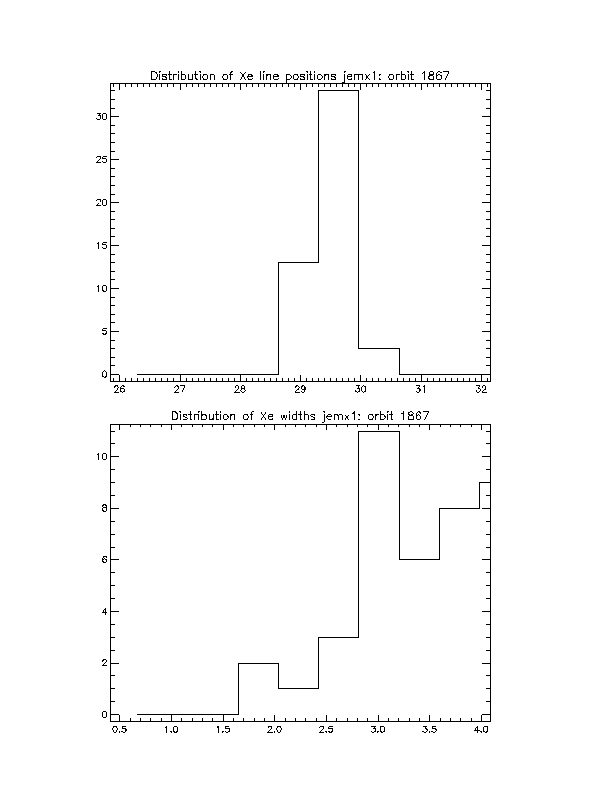 Distribution of Xe line positions jemx1: orbit 1867

30
25
20
15
10
5
0

26 27 28 29 30 31 32

Distribution of Xe widths jemx1: orbit 1867

10
8
6
4
2
0

0.5 1.0 1.5 2.0 2.5 3.0 3.5 4.0